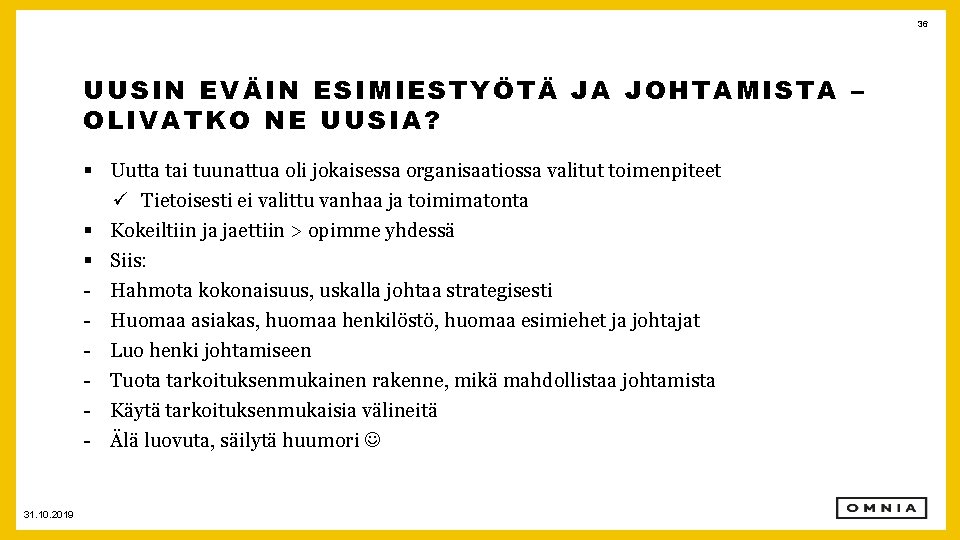 36

UUSIN EVÄIN ESIMIESTYÖTÄ JA JOHTAMISTA – OLIVATKO NE UUSIA?

▪ Uutta tai tuunattua oli jokaisessa organisaatiossa valitut toimenpiteet
✓ Tietoisesti ei valittu vanhaa ja toimimatonta
▪ Kokeiltiin ja jaettiin > opimme yhdessä
▪ Siis:
- Hahmota kokonaisuus, uskalla johtaa strategisesti
- Huomaa asiakas, huomaa henkilöstö, huomaa esimiehet ja johtajat
- Luo henki johtamiseen
- Tuota tarkoituksenmukainen rakenne, mikä mahdollistaa johtamista
- Käytä tarkoituksenmukaisia välineitä
- Älä luovuta, säilytä huumori ☺

31.10.2019

OMNIA